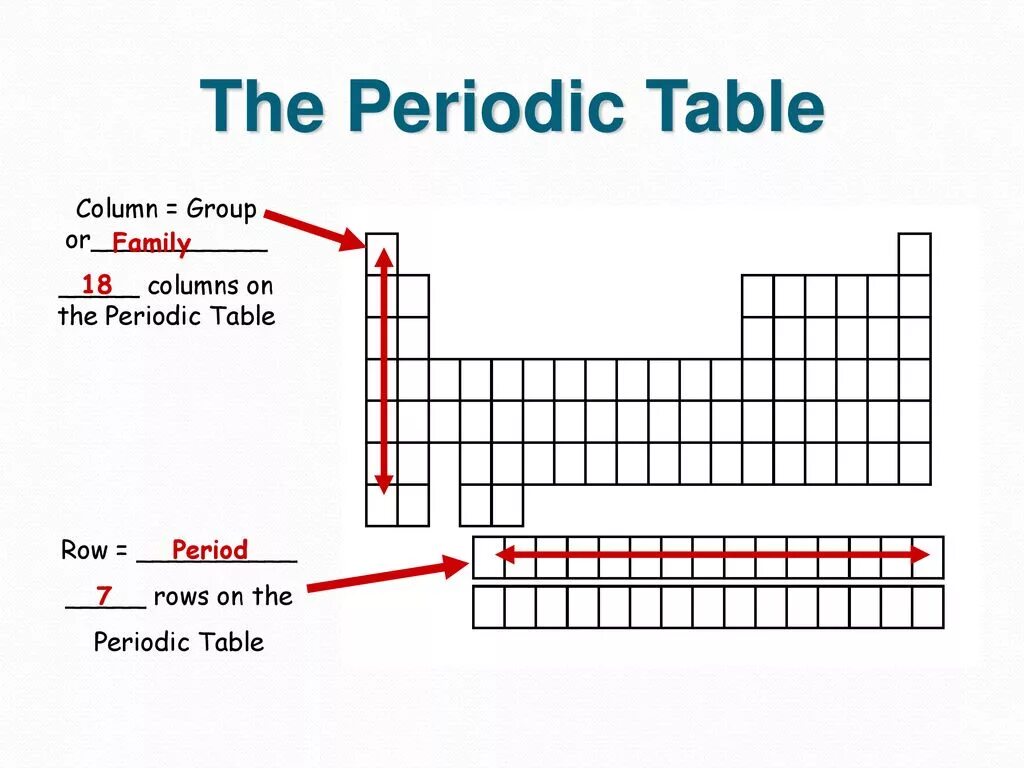 The Periodic Table

Column = Group or Family

18 columns on the Periodic Table

Row = Period

7 rows on the Periodic Table